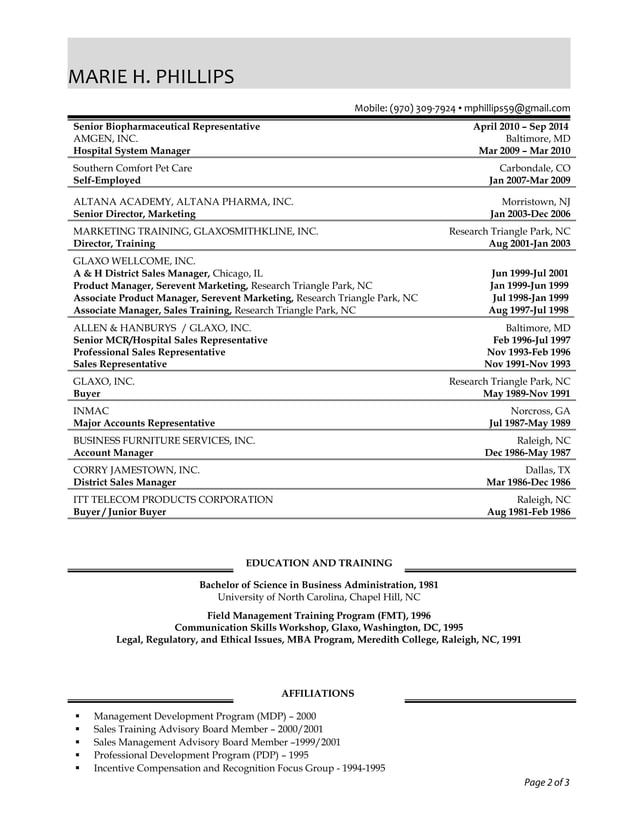 MARIE H. PHILLIPS

Mobile: (970) 309-7924 • mphillips59@gmail.com

Senior Biopharmaceutical Representative April 2010 – Sep 2014
AMGEN, INC. Baltimore, MD
Hospital System Manager Mar 2009 – Mar 2010

Southern Comfort Pet Care Carbondale, CO
Self-Employed Jan 2007-Mar 2009

ALTANA ACADEMY, ALTANA PHARMA, INC. Morristown, NJ
Senior Director, Marketing Jan 2003-Dec 2006

MARKETING TRAINING, GLAXOSMITHKLINE, INC. Research Triangle Park, NC
Director, Training Aug 2001-Jan 2003

GLAXO WELLCOME, INC.
A & H District Sales Manager, Chicago, IL Jun 1999-Jul 2001
Product Manager, Serevent Marketing, Research Triangle Park, NC Jan 1999-Jun 1999
Associate Product Manager, Serevent Marketing, Research Triangle Park, NC Jul 1998-Jan 1999
Associate Manager, Sales Training, Research Triangle Park, NC Aug 1997-Jul 1998

ALLEN & HANBURYS / GLAXO, INC. Baltimore, MD
Senior MCR/Hospital Sales Representative Feb 1996-Jul 1997
Professional Sales Representative Nov 1993-Feb 1996
Sales Representative Nov 1991-Nov 1993

GLAXO, INC. Research Triangle Park, NC
Buyer May 1989-Nov 1991

INMAC Norcross, GA
Major Accounts Representative Jul 1987-May 1989

BUSINESS FURNITURE SERVICES, INC. Raleigh, NC
Account Manager Dec 1986-May 1987

CORRY JAMESTOWN, INC. Dallas, TX
District Sales Manager Mar 1986-Dec 1986

ITT TELECOM PRODUCTS CORPORATION Raleigh, NC
Buyer / Junior Buyer Aug 1981-Feb 1986

EDUCATION AND TRAINING

Bachelor of Science in Business Administration, 1981
University of North Carolina, Chapel Hill, NC

Field Management Training Program (FMT), 1996
Communication Skills Workshop, Glaxo, Washington, DC, 1995
Legal, Regulatory, and Ethical Issues, MBA Program, Meredith College, Raleigh, NC, 1991

AFFILIATIONS

• Management Development Program (MDP) – 2000
• Sales Training Advisory Board Member – 2000/2001
• Sales Management Advisory Board Member –1999/2001
• Professional Development Program (PDP) – 1995
• Incentive Compensation and Recognition Focus Group - 1994-1995

Page 2 of 3